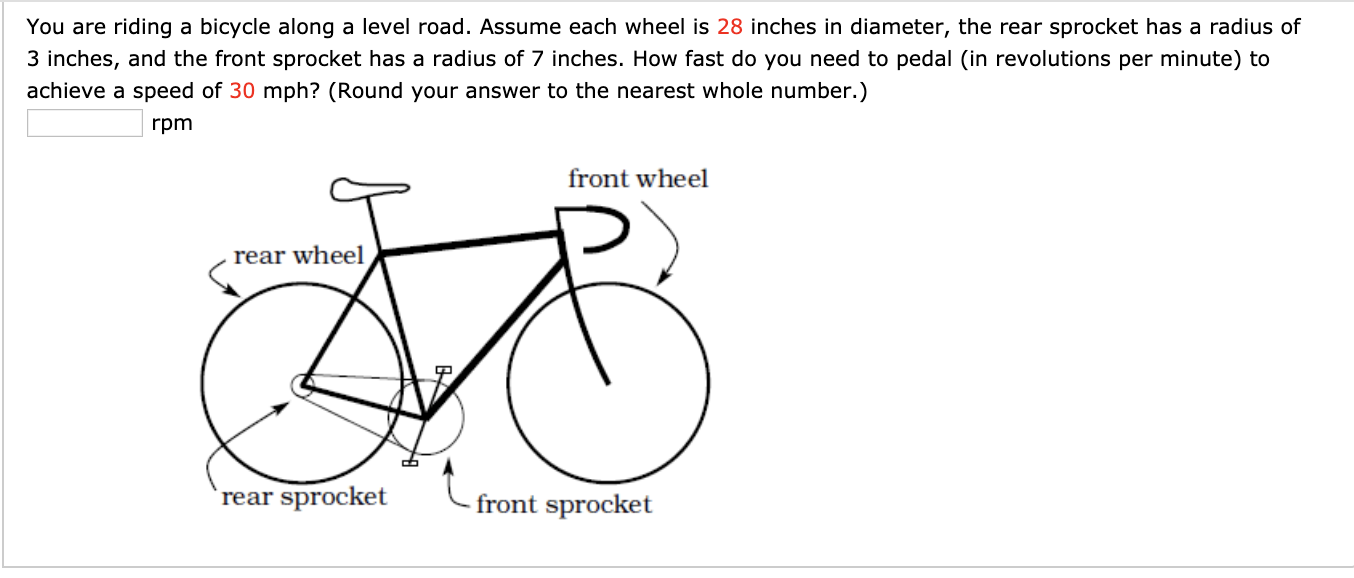 You are riding a bicycle along a level road. Assume each wheel is 28 inches in diameter, the rear sprocket has a radius of 3 inches, and the front sprocket has a radius of 7 inches. How fast do you need to pedal (in revolutions per minute) to achieve a speed of 30 mph? (Round your answer to the nearest whole number.)

rpm

front wheel
rear wheel
rear sprocket
front sprocket